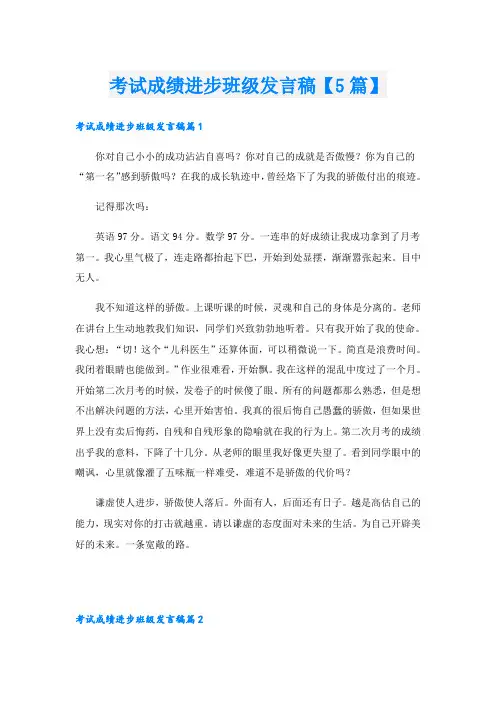 考试成绩进步班级发言稿【5篇】

考试成绩进步班级发言稿篇1

你对自己小小的成功沾沾自喜吗？你对自己的成就是否傲慢？你为自己的“第一名”感到骄傲吗？在我的成长轨迹中，曾经烙下了为我的骄傲付出的痕迹。

记得那次吗：

英语97分。语文94分。数学97分。一连串的好成绩让我成功拿到了月考第一。我心里气极了，连走路都抬起下巴，开始到处显摆，渐渐嚣张起来。目中无人。

我不知道这样的骄傲。上课听课的时候，灵魂和自己的身体是分离的。老师在讲台上生动地教我们知识，同学们兴致勃勃地听着。只有我开始了我的使命。我心想：“切！这个“儿科医生”还算体面，可以稍微说一下。简直是浪费时间。我闭着眼睛也能做到。”作业很难看，开始飘。我在这样的混乱中度过了一个月。开始第二次月考的时候，发卷子的时候傻了眼。所有的问题都那么熟悉，但是想不出解决问题的方法，心里开始害怕。我真的很后悔自己愚蠢的骄傲，但如果世界上没有卖后悔药，自残和自残形象的隐喻就在我的行为上。第二次月考的成绩出乎我的意料，下降了十几分。从老师的眼里我好像更失望了。看到同学眼中的嘲讽，心里就像灌了五味瓶一样难受，难道不是骄傲的代价吗？

谦虚使人进步，骄傲使人落后。外面有人，后面还有日子。越是高估自己的能力，现实对你的打击就越重。请以谦虚的态度面对未来的生活。为自己开辟美好的未来。一条宽敞的路。

考试成绩进步班级发言稿篇2